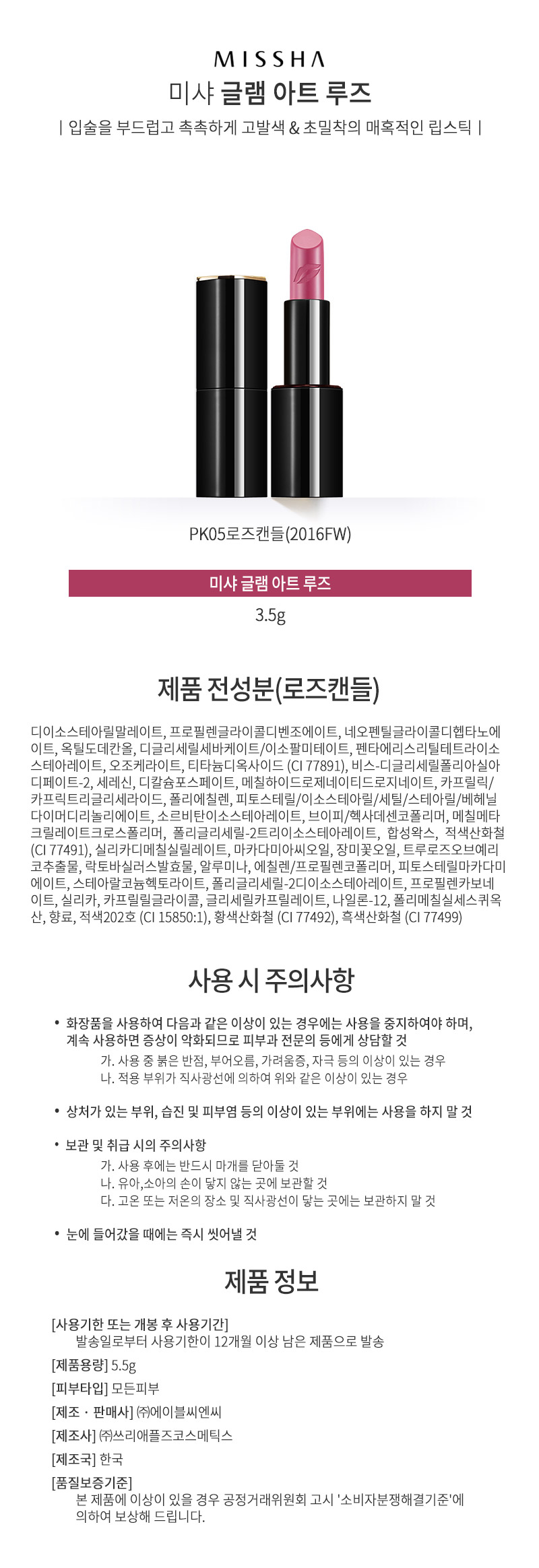 MISSHA
미샤 글램 아트 루즈

| 입술을 부드럽고 촉촉하게 고발색 & 초밀착의 매혹적인 립스틱 |

PK05로즈캔들(2016FW)

미샤 글램 아트 루즈

3.5g

제품 전성분(로즈캔들)

디이소스테아릴말레이트, 프로필렌글라이콜디벤조에이트, 네오펜틸글라이콜디헵타노에이트, 옥틸도데칸올, 디글리세릴세바케이트/이소팔미테이트, 펜타에리스리틸테트라이소스테아레이트, 오조케라이트, 티타늄디옥사이드 (CI 77891), 비스-디글리세릴폴리아실아디페이트-2, 세레신, 디칼슘포스페이트, 메칠하이드로제네이티드로지네이트, 카프릴릭/카프릭트리글리세라이드, 폴리에칠렌, 피토스테릴/이소스테아릴/세틸/스테아릴/베헤닐다이머디리놀리에이트, 소르비탄이소스테아레이트, 브이피/헥사데센코폴리머, 메칠메타크릴레이트크로스폴리머, 폴리글리세릴-2트리이소스테아레이트, 합성왁스, 적색산화철 (CI 77491), 실리카디메칠실릴레이트, 마카다미아씨오일, 장미꽃오일, 트루로즈오브예리코추출물, 락토바실러스발효물, 알루미나, 에칠렌/프로필렌코폴리머, 피토스테릴마카다미에이트, 스테아랄코늄헥토라이트, 폴리글리세릴-2디이소스테아레이트, 프로필렌카보네이트, 실리카, 카프릴릴글라이콜, 글리세릴카프릴레이트, 나일론-12, 폴리메칠실세스퀴옥산, 향료, 적색202호 (CI 15850:1), 황색산화철 (CI 77492), 흑색산화철 (CI 77499)

사용 시 주의사항

• 화장품을 사용하여 다음과 같은 이상이 있는 경우에는 사용을 중지하여야 하며, 계속 사용하면 증상이 악화되므로 피부과 전문의 등에게 상담할 것
가. 사용 중 붉은 반점, 부어오름, 가려움증, 자극 등의 이상이 있는 경우
나. 적용 부위가 직사광선에 의하여 위와 같은 이상이 있는 경우

• 상처가 있는 부위, 습진 및 피부염 등의 이상이 있는 부위에는 사용을 하지 말 것

• 보관 및 취급 시의 주의사항
가. 사용 후에는 반드시 마개를 닫아둘 것
나. 유아,소아의 손이 닿지 않는 곳에 보관할 것
다. 고온 또는 저온의 장소 및 직사광선이 닿는 곳에는 보관하지 말 것

• 눈에 들어갔을 때에는 즉시 씻어낼 것

제품 정보

[사용기한 또는 개봉 후 사용기간]
발송일로부터 사용기한이 12개월 이상 남은 제품으로 발송
[제품용량] 5.5g
[피부타입] 모든피부
[제조 · 판매사] ㈜에이블씨엔씨
[제조사] ㈜쓰리애플즈코스메틱스
[제조국] 한국
[품질보증기준]
본 제품에 이상이 있을 경우 공정거래위원회 고시 '소비자분쟁해결기준'에 의하여 보상해 드립니다.